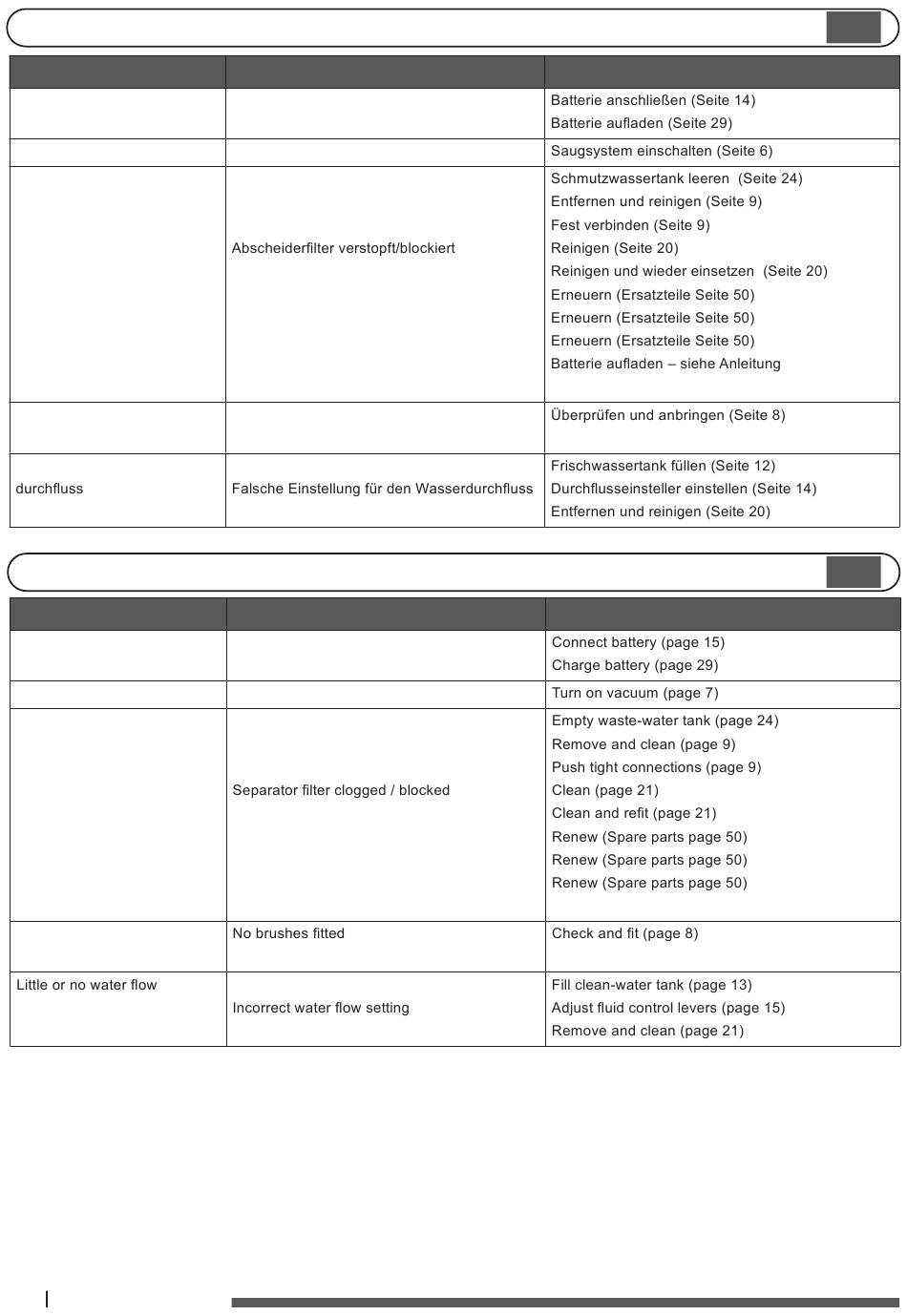 |  |  |  |
|---|---|---|
|  |  | Batterie anschließen (Seite 14)<br>Batterie aufladen (Seite 29) |
|  |  | Saugsystem einschalten (Seite 6) |
|  | Abscheiderfilter verstopft/blockiert | Schmutzwassertank leeren (Seite 24)<br>Entfernen und reinigen (Seite 9)<br>Fest verbinden (Seite 9)<br>Reinigen (Seite 20)<br>Reinigen und wieder einsetzen (Seite 20)<br>Erneuern (Ersatzteile Seite 50)<br>Erneuern (Ersatzteile Seite 50)<br>Erneuern (Ersatzteile Seite 50)<br>Batterie aufladen – siehe Anleitung |
|  |  | Überprüfen und anbringen (Seite 8) |
| durchfluss | Falsche Einstellung für den Wasserdurchfluss | Frischwassertank füllen (Seite 12)<br>Durchflusseinsteller einstellen (Seite 14)<br>Entfernen und reinigen (Seite 20) |

|  |  |  |
|---|---|---|
|  |  | Connect battery (page 15)<br>Charge battery (page 29) |
|  |  | Turn on vacuum (page 7) |
|  | Separator filter clogged / blocked | Empty waste-water tank (page 24)<br>Remove and clean (page 9)<br>Push tight connections (page 9)<br>Clean (page 21)<br>Clean and refit (page 21)<br>Renew (Spare parts page 50)<br>Renew (Spare parts page 50)<br>Renew (Spare parts page 50) |
|  | No brushes fitted | Check and fit (page 8) |
| Little or no water flow | Incorrect water flow setting | Fill clean-water tank (page 13)<br>Adjust fluid control levers (page 15)<br>Remove and clean (page 21) |